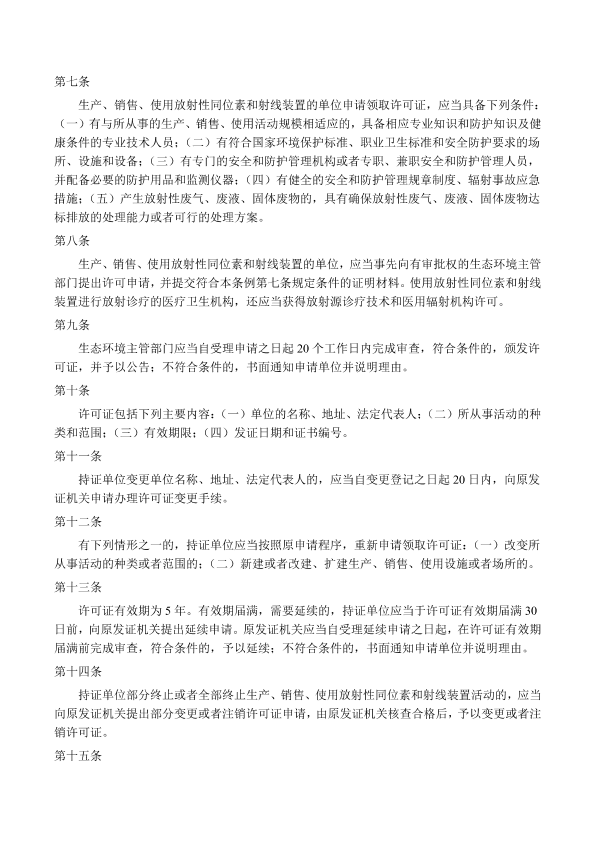 第七条

生产、销售、使用放射性同位素和射线装置的单位申请领取许可证，应当具备下列条件：（一）有与所从事的生产、销售、使用活动规模相适应的，具备相应专业知识和防护知识及健康条件的专业技术人员；（二）有符合国家环境保护标准、职业卫生标准和安全防护要求的场所、设施和设备；（三）有专门的安全和防护管理机构或者专职、兼职安全和防护管理人员，并配备必要的防护用品和监测仪器；（四）有健全的安全和防护管理规章制度、辐射事故应急措施；（五）产生放射性废气、废液、固体废物的，具有确保放射性废气、废液、固体废物达标排放的处理能力或者可行的处理方案。

第八条

生产、销售、使用放射性同位素和射线装置的单位，应当事先向有审批权的生态环境主管部门提出许可申请，并提交符合本条例第七条规定条件的证明材料。使用放射性同位素和射线装置进行放射诊疗的医疗卫生机构，还应当获得放射源诊疗技术和医用辐射机构许可。

第九条

生态环境主管部门应当自受理申请之日起 20 个工作日内完成审查，符合条件的，颁发许可证，并予以公告；不符合条件的，书面通知申请单位并说明理由。

第十条

许可证包括下列主要内容：（一）单位的名称、地址、法定代表人；（二）所从事活动的种类和范围；（三）有效期限；（四）发证日期和证书编号。

第十一条

持证单位变更单位名称、地址、法定代表人的，应当自变更登记之日起 20 日内，向原发证机关申请办理许可证变更手续。

第十二条

有下列情形之一的，持证单位应当按照原申请程序，重新申请领取许可证：（一）改变所从事活动的种类或者范围的；（二）新建或者改建、扩建生产、销售、使用设施或者场所的。

第十三条

许可证有效期为 5 年。有效期届满，需要延续的，持证单位应当于许可证有效期届满 30 日前，向原发证机关提出延续申请。原发证机关应当自受理延续申请之日起，在许可证有效期届满前完成审查，符合条件的，予以延续；不符合条件的，书面通知申请单位并说明理由。

第十四条

持证单位部分终止或者全部终止生产、销售、使用放射性同位素和射线装置活动的，应当向原发证机关提出部分变更或者注销许可证申请，由原发证机关核查合格后，予以变更或者注销许可证。

第十五条